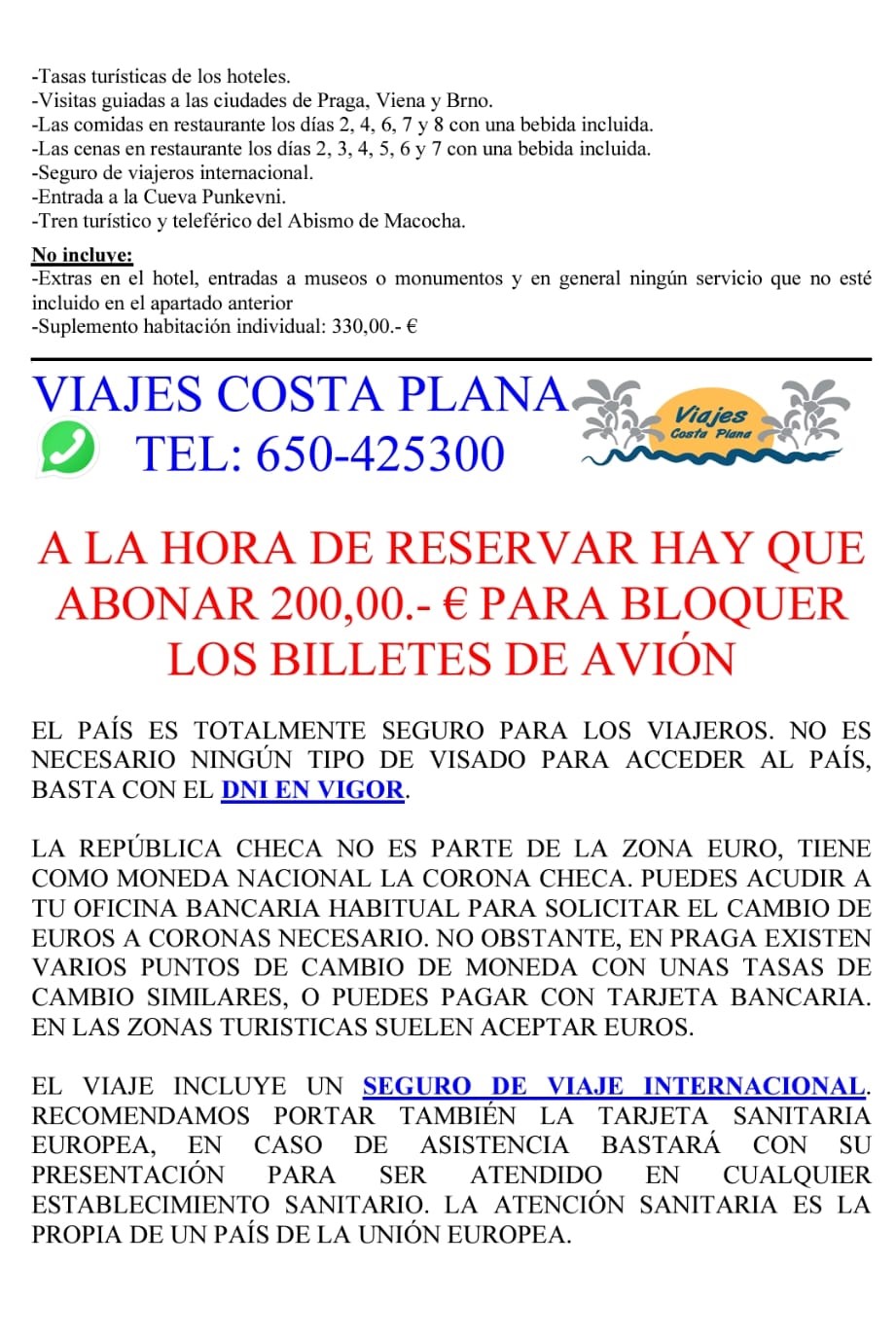 -Tasas turísticas de los hoteles.
-Visitas guiadas a las ciudades de Praga, Viena y Brno.
-Las comidas en restaurante los días 2, 4, 6, 7 y 8 con una bebida incluida.
-Las cenas en restaurante los días 2, 3, 4, 5, 6 y 7 con una bebida incluida.
-Seguro de viajeros internacional.
-Entrada a la Cueva Punkevni.
-Tren turístico y teleférico del Abismo de Macocha.

No incluye:
-Extras en el hotel, entradas a museos o monumentos y en general ningún servicio que no esté incluido en el apartado anterior
-Suplemento habitación individual: 330,00.- €

VIAJES COSTA PLANA
TEL: 650-425300

Viajes
Costa Plana

A LA HORA DE RESERVAR HAY QUE ABONAR 200,00.- € PARA BLOQUER LOS BILLETES DE AVIÓN

EL PAÍS ES TOTALMENTE SEGURO PARA LOS VIAJEROS. NO ES NECESARIO NINGÚN TIPO DE VISADO PARA ACCEDER AL PAÍS, BASTA CON EL DNI EN VIGOR.

LA REPÚBLICA CHECA NO ES PARTE DE LA ZONA EURO, TIENE COMO MONEDA NACIONAL LA CORONA CHECA. PUEDES ACUDIR A TU OFICINA BANCARIA HABITUAL PARA SOLICITAR EL CAMBIO DE EUROS A CORONAS NECESARIO. NO OBSTANTE, EN PRAGA EXISTEN VARIOS PUNTOS DE CAMBIO DE MONEDA CON UNAS TASAS DE CAMBIO SIMILARES, O PUEDES PAGAR CON TARJETA BANCARIA. EN LAS ZONAS TURISTICAS SUELEN ACEPTAR EUROS.

EL VIAJE INCLUYE UN SEGURO DE VIAJE INTERNACIONAL. RECOMENDAMOS PORTAR TAMBIÉN LA TARJETA SANITARIA EUROPEA, EN CASO DE ASISTENCIA BASTARÁ CON SU PRESENTACIÓN PARA SER ATENDIDO EN CUALQUIER ESTABLECIMIENTO SANITARIO. LA ATENCIÓN SANITARIA ES LA PROPIA DE UN PAÍS DE LA UNIÓN EUROPEA.